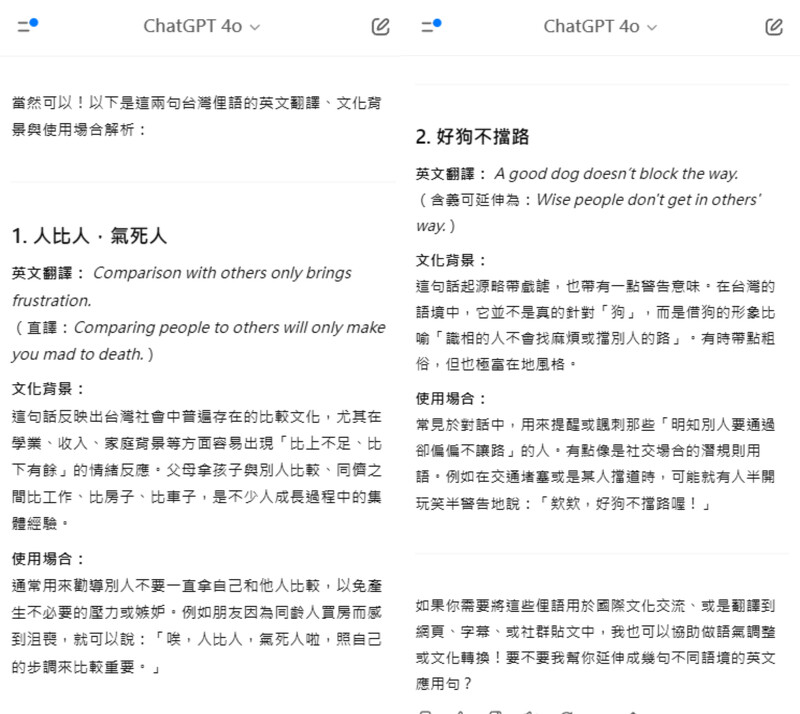 ChatGPT 4o

當然可以！以下是這兩句台灣俚語的英文翻譯、文化背景與使用場合解析：

1. 人比人，氣死人

英文翻譯： Comparison with others only brings frustration.
（直譯：Comparing people to others will only make you mad to death.）

文化背景：
這句話反映出台灣社會中普遍存在的比較文化，尤其在學業、收入、家庭背景等方面容易出現「比上不足、比下有餘」的情緒反應。父母拿孩子與別人比較、同儕之間比工作、比房子、比車子，是不少人成長過程中的集體經驗。

使用場合：
通常用來勸導別人不要一直拿自己和他人比較，以免產生不必要的壓力或嫉妒。例如朋友因為同齡人買房而感到沮喪，就可以說：「唉，人比人，氣死人啦，照自己的步調來比較重要。」

ChatGPT 4o

2. 好狗不擋路

英文翻譯： A good dog doesn't block the way.
（含義可延伸為：Wise people don't get in others' way.）

文化背景：
這句話起源略帶戲謔，也帶有一點警告意味。在台灣的語境中，它並不是真的針對「狗」，而是借狗的形象比喻「識相的人不會找麻煩或擋別人的路」。有時帶點粗俗，但也極富在地風格。

使用場合：
常見於對話中，用來提醒或諷刺那些「明知別人要通過卻偏偏不讓路」的人。有點像是社交場合的潛規則用語。例如在交通堵塞或是某人擋道時，可能就有人半開玩笑半警告地說：「欸欸，好狗不擋路喔！」

如果你需要將這些俚語用於國際文化交流、或是翻譯到網頁、字幕、或社群貼文中，我也可以協助做語氣調整或文化轉換！要不要我幫你延伸成幾句不同語境的英文應用句？